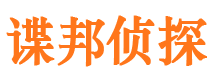 谍邦侦探